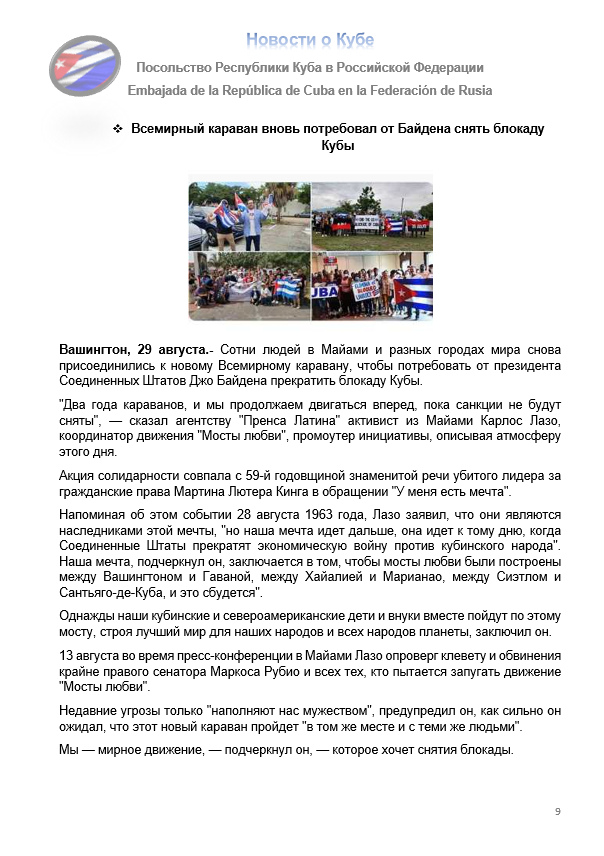 Новости о Кубе

Посольство Республики Куба в Российской Федерации

Embajada de la República de Cuba en la Federación de Rusia

❖ Всемирный караван вновь потребовал от Байдена снять блокаду Кубы

Вашингтон, 29 августа.- Сотни людей в Майами и разных городах мира снова присоединились к новому Всемирному каравану, чтобы потребовать от президента Соединенных Штатов Джо Байдена прекратить блокаду Кубы.

"Два года караванов, и мы продолжаем двигаться вперед, пока санкции не будут сняты", — сказал агентству "Пренса Латина" активист из Майами Карлос Лазо, координатор движения "Мосты любви", промоутер инициативы, описывая атмосферу этого дня.

Акция солидарности совпала с 59-й годовщиной знаменитой речи убитого лидера за гражданские права Мартина Лютера Кинга в обращении "У меня есть мечта".

Напоминая об этом событии 28 августа 1963 года, Лазо заявил, что они являются наследниками этой мечты, "но наша мечта идет дальше, она идет к тому дню, когда Соединенные Штаты прекратят экономическую войну против кубинского народа". Наша мечта, подчеркнул он, заключается в том, чтобы мосты любви были построены между Вашингтоном и Гаваной, между Хайалией и Марианао, между Сиэтлом и Сантьяго-де-Куба, и это сбудется".

Однажды наши кубинские и североамериканские дети и внуки вместе пойдут по этому мосту, строя лучший мир для наших народов и всех народов планеты, заключил он.

13 августа во время пресс-конференции в Майами Лазо опроверг клевету и обвинения крайне правого сенатора Маркоса Рубио и всех тех, кто пытается запугать движение "Мосты любви".

Недавние угрозы только "наполняют нас мужеством", предупредил он, как сильно он ожидал, что этот новый караван пройдет "в том же месте и с теми же людьми".

Мы — мирное движение, — подчеркнул он, — которое хочет снятия блокады.

9